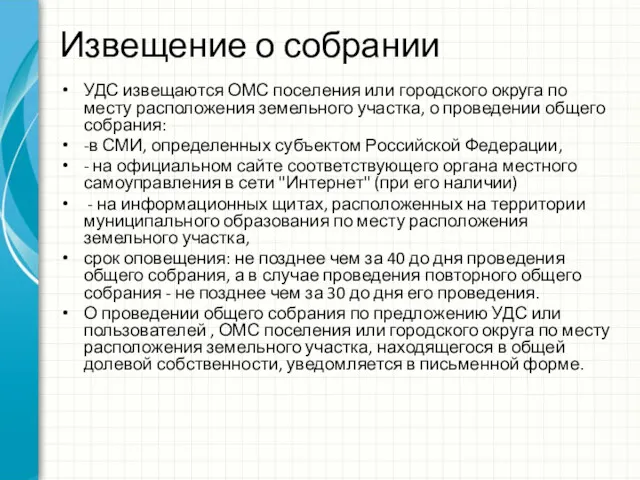 Извещение о собрании

• УДС извещаются ОМС поселения или городского округа по месту расположения земельного участка, о проведении общего собрания:
• -в СМИ, определенных субъектом Российской Федерации,
• - на официальном сайте соответствующего органа местного самоуправления в сети "Интернет" (при его наличии)
• - на информационных щитах, расположенных на территории муниципального образования по месту расположения земельного участка,
• срок оповещения: не позднее чем за 40 до дня проведения общего собрания, а в случае проведения повторного общего собрания - не позднее чем за 30 до дня его проведения.
• О проведении общего собрания по предложению УДС или пользователей , ОМС поселения или городского округа по месту расположения земельного участка, находящегося в общей долевой собственности, уведомляется в письменной форме.